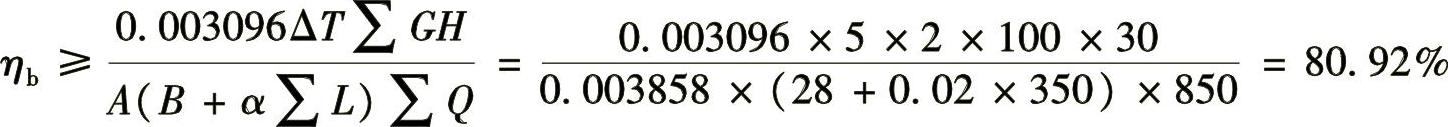 $\eta_b \geqslant \frac{0.003096\Delta T \sum GH}{A(B+\alpha \sum L)\sum Q} = \frac{0.003096 \times 5 \times 2 \times 100 \times 30}{0.003858 \times (28 + 0.02 \times 350) \times 850} = 80.92\%$